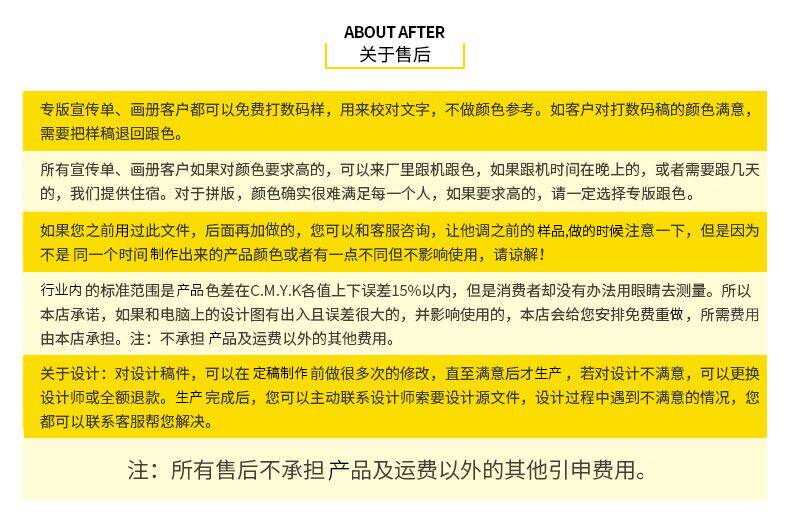 ABOUT AFTER
关于售后

专版宣传单、画册客户都可以免费打数码样，用来校对文字，不做颜色参考。如客户对打数码稿的颜色满意，需要把样稿退回跟色。

所有宣传单、画册客户如果对颜色要求高的，可以来厂里跟机跟色，如果跟机时间在晚上的，或者需要跟几天的，我们提供住宿。对于拼版，颜色确实很难满足每一个人，如果要求高的，请一定选择专版跟色。

如果您之前用过此文件，后面再加做的，您可以和客服咨询，让他调之前的样品,做的时候注意一下，但是因为不是同一个时间制作出来的产品颜色或者有一点不同但不影响使用，请谅解！

行业内的标准范围是产品色差在C.M.Y.K各值上下误差15%以内，但是消费者却没有办法用眼睛去测量。所以本店承诺，如果和电脑上的设计图有出入且误差很大的，并影响使用的，本店会给您安排免费重做，所需费用由本店承担。注：不承担产品及运费以外的其他费用。

关于设计：对设计稿件，可以在定稿制作前做很多次的修改，直至满意后才生产，若对设计不满意，可以更换设计师或全额退款。生产完成后，您可以主动联系设计师索要设计源文件，设计过程中遇到不满意的情况，您都可以联系客服帮您解决。

注：所有售后不承担产品及运费以外的其他引申费用。